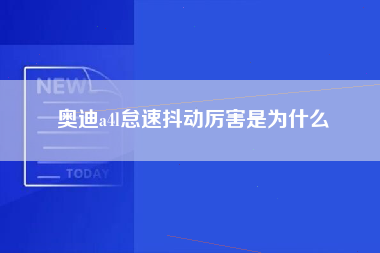 NEW

奥迪a4l怠速抖动厉害是为什么

TODAY